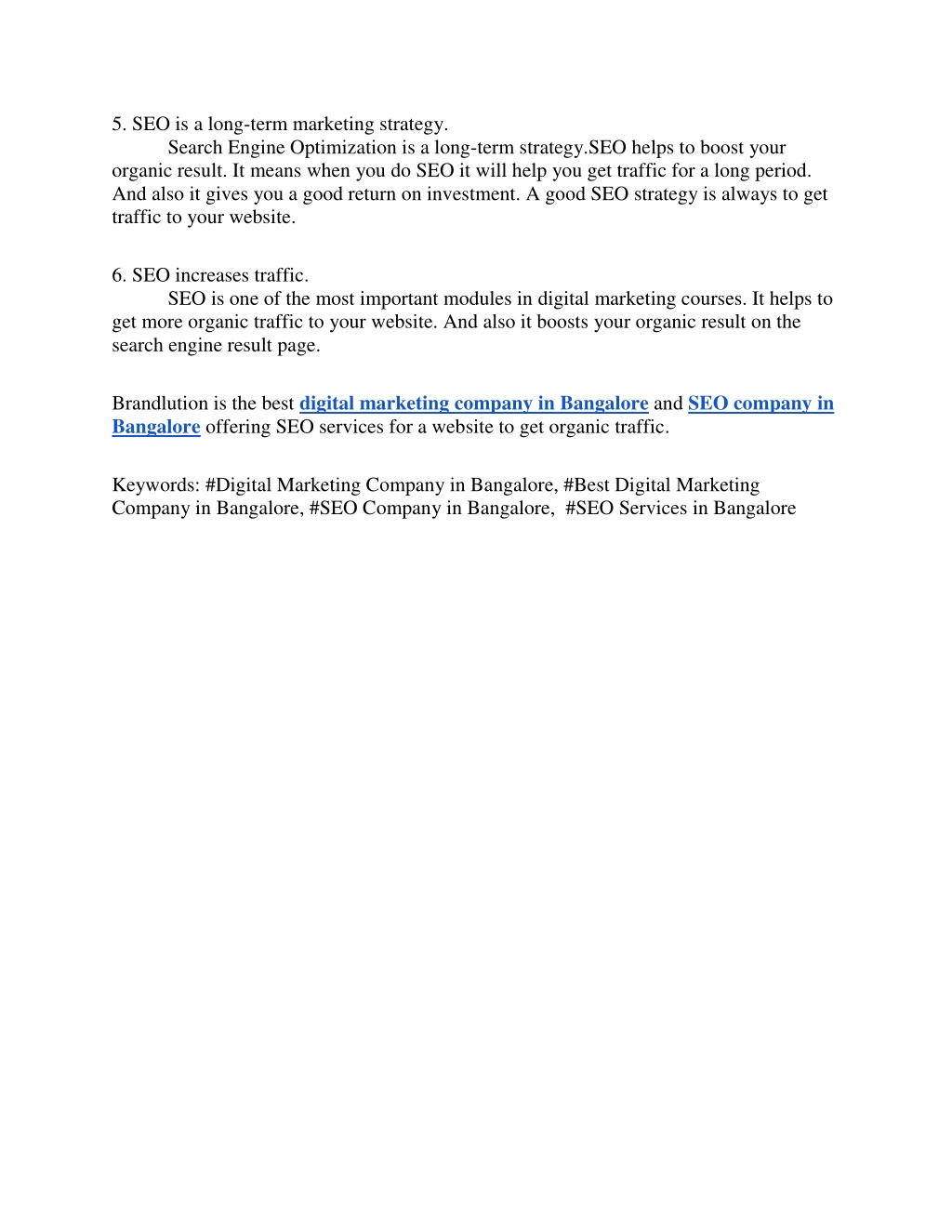 5. SEO is a long-term marketing strategy.
Search Engine Optimization is a long-term strategy.SEO helps to boost your organic result. It means when you do SEO it will help you get traffic for a long period. And also it gives you a good return on investment. A good SEO strategy is always to get traffic to your website.

6. SEO increases traffic.
SEO is one of the most important modules in digital marketing courses. It helps to get more organic traffic to your website. And also it boosts your organic result on the search engine result page.

Brandlution is the best digital marketing company in Bangalore and SEO company in Bangalore offering SEO services for a website to get organic traffic.

Keywords: #Digital Marketing Company in Bangalore, #Best Digital Marketing Company in Bangalore, #SEO Company in Bangalore, #SEO Services in Bangalore